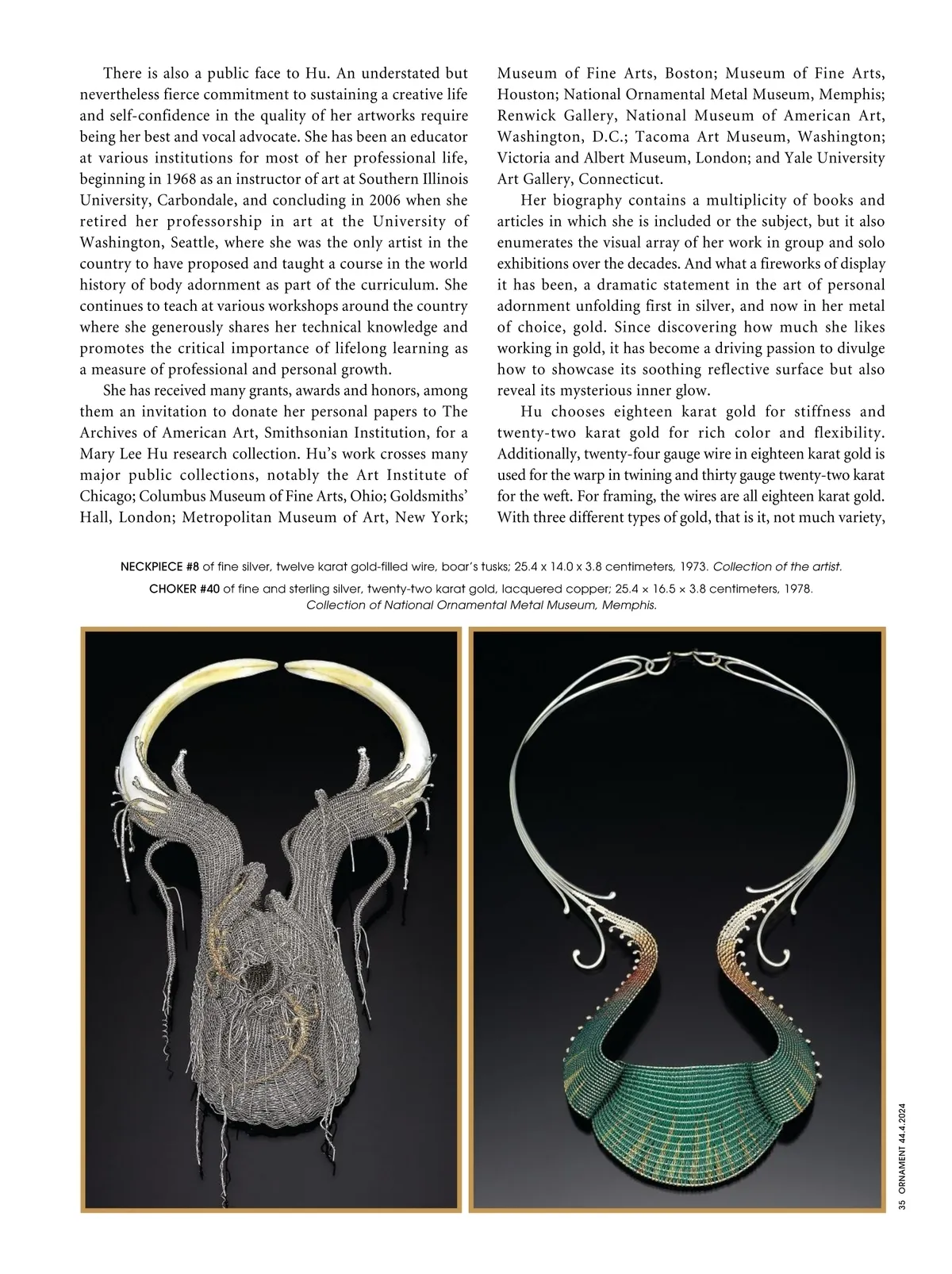 There is also a public face to Hu. An understated but nevertheless fierce commitment to sustaining a creative life and self-confidence in the quality of her artworks require being her best and vocal advocate. She has been an educator at various institutions for most of her professional life, beginning in 1968 as an instructor of art at Southern Illinois University, Carbondale, and concluding in 2006 when she retired her professorship in art at the University of Washington, Seattle, where she was the only artist in the country to have proposed and taught a course in the world history of body adornment as part of the curriculum. She continues to teach at various workshops around the country where she generously shares her technical knowledge and promotes the critical importance of lifelong learning as a measure of professional and personal growth.

She has received many grants, awards and honors, among them an invitation to donate her personal papers to The Archives of American Art, Smithsonian Institution, for a Mary Lee Hu research collection. Hu's work crosses many major public collections, notably the Art Institute of Chicago; Columbus Museum of Fine Arts, Ohio; Goldsmiths' Hall, London; Metropolitan Museum of Art, New York; Museum of Fine Arts, Boston; Museum of Fine Arts, Houston; National Ornamental Metal Museum, Memphis; Renwick Gallery, National Museum of American Art, Washington, D.C.; Tacoma Art Museum, Washington; Victoria and Albert Museum, London; and Yale University Art Gallery, Connecticut.

Her biography contains a multiplicity of books and articles in which she is included or the subject, but it also enumerates the visual array of her work in group and solo exhibitions over the decades. And what a fireworks of display it has been, a dramatic statement in the art of personal adornment unfolding first in silver, and now in her metal of choice, gold. Since discovering how much she likes working in gold, it has become a driving passion to divulge how to showcase its soothing reflective surface but also reveal its mysterious inner glow.

Hu chooses eighteen karat gold for stiffness and twenty-two karat gold for rich color and flexibility. Additionally, twenty-four gauge wire in eighteen karat gold is used for the warp in twining and thirty gauge twenty-two karat for the weft. For framing, the wires are all eighteen karat gold. With three different types of gold, that is it, not much variety,

NECKPIECE #8 of fine silver, twelve karat gold-filled wire, boar's tusks; 25.4 x 14.0 x 3.8 centimeters, 1973. Collection of the artist.

CHOKER #40 of fine and sterling silver, twenty-two karat gold, lacquered copper; 25.4 × 16.5 × 3.8 centimeters, 1978. Collection of National Ornamental Metal Museum, Memphis.

35 ORNAMENT 44.4.2024